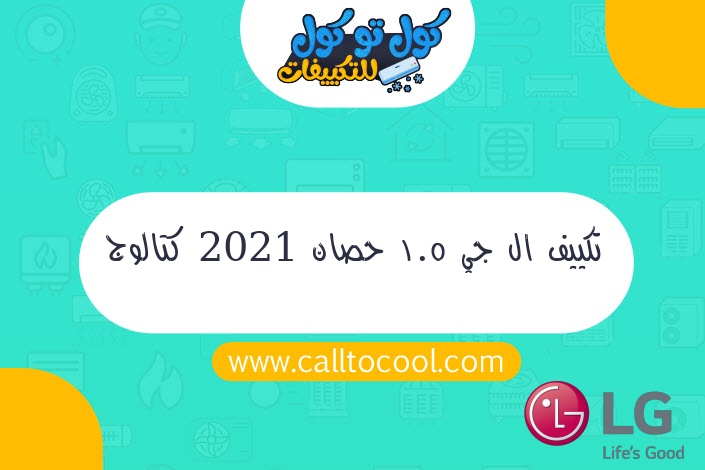 كول تو كول
للتكييفات

تكييف ال جي ١.٥ حصان 2021 كتالوج

www.calltocool.com

LG
Life's Good